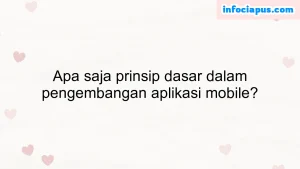 infociapus.com

Apa saja prinsip dasar dalam pengembangan aplikasi mobile?